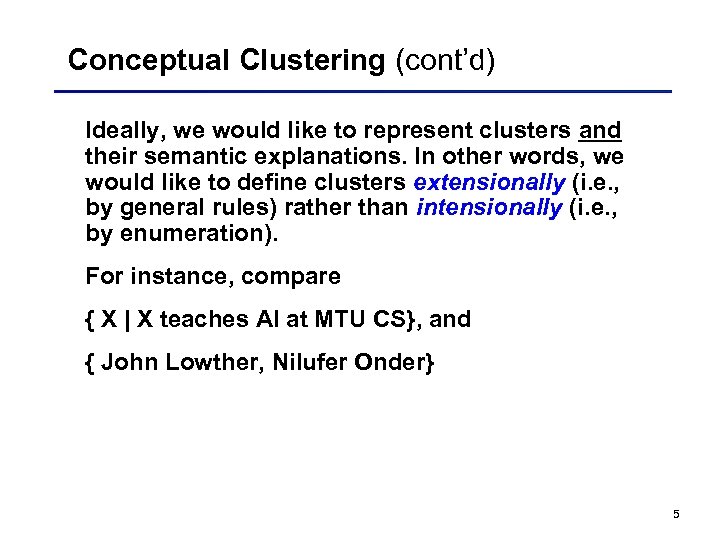 Conceptual Clustering (cont'd)

Ideally, we would like to represent clusters and their semantic explanations. In other words, we would like to define clusters extensionally (i.e., by general rules) rather than intensionally (i.e., by enumeration).

For instance, compare

{ X | X teaches AI at MTU CS}, and

{ John Lowther, Nilufer Onder}

5